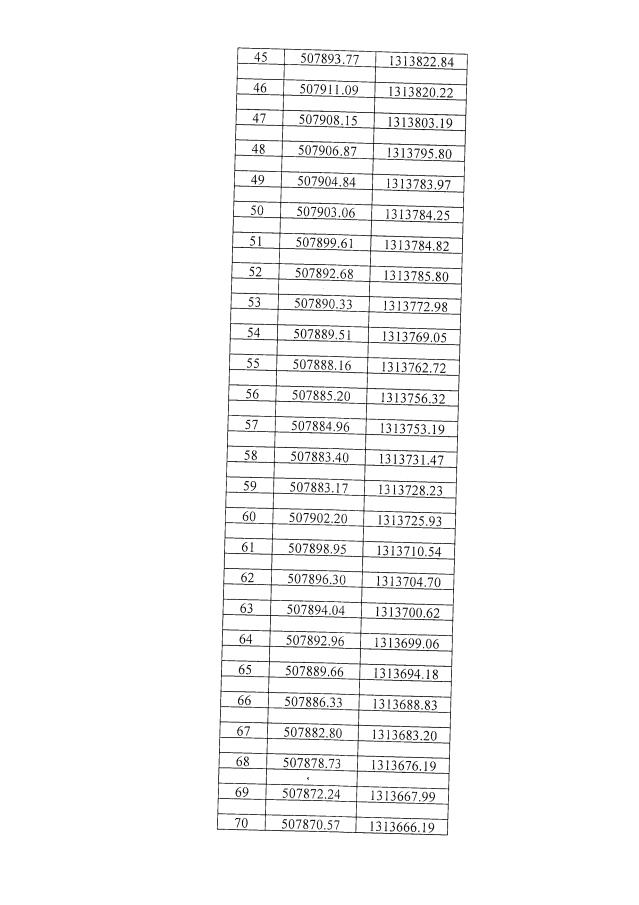 | 45 | 507893.77 | 1313822.84 |
|---|---|---|
| 46 | 507911.09 | 1313820.22 |
| 47 | 507908.15 | 1313803.19 |
| 48 | 507906.87 | 1313795.80 |
| 49 | 507904.84 | 1313783.97 |
| 50 | 507903.06 | 1313784.25 |
| 51 | 507899.61 | 1313784.82 |
| 52 | 507892.68 | 1313785.80 |
| 53 | 507890.33 | 1313772.98 |
| 54 | 507889.51 | 1313769.05 |
| 55 | 507888.16 | 1313762.72 |
| 56 | 507885.20 | 1313756.32 |
| 57 | 507884.96 | 1313753.19 |
| 58 | 507883.40 | 1313731.47 |
| 59 | 507883.17 | 1313728.23 |
| 60 | 507902.20 | 1313725.93 |
| 61 | 507898.95 | 1313710.54 |
| 62 | 507896.30 | 1313704.70 |
| 63 | 507894.04 | 1313700.62 |
| 64 | 507892.96 | 1313699.06 |
| 65 | 507889.66 | 1313694.18 |
| 66 | 507886.33 | 1313688.83 |
| 67 | 507882.80 | 1313683.20 |
| 68 | 507878.73 | 1313676.19 |
| 69 | 507872.24 | 1313667.99 |
| 70 | 507870.57 | 1313666.19 |